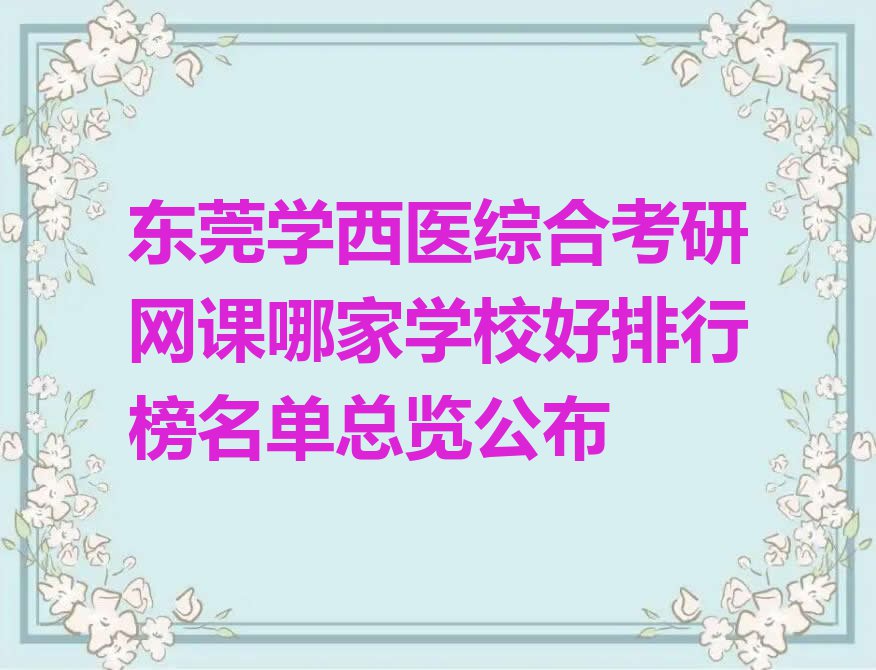 东莞学西医综合考研网课哪家学校好排行榜名单总览公布